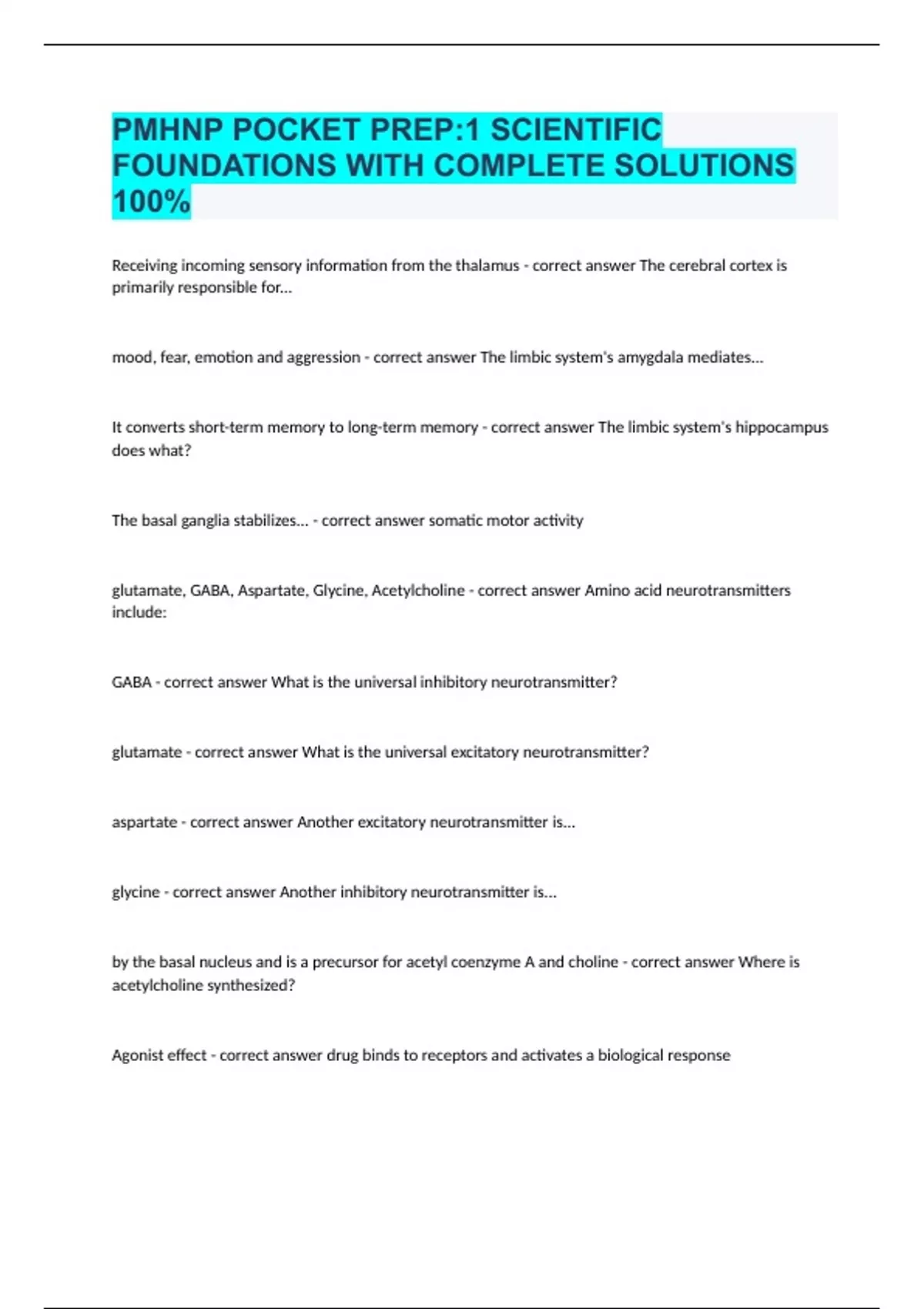 PMHNP POCKET PREP:1 SCIENTIFIC FOUNDATIONS WITH COMPLETE SOLUTIONS 100%

Receiving incoming sensory information from the thalamus - correct answer The cerebral cortex is primarily responsible for...

mood, fear, emotion and aggression - correct answer The limbic system's amygdala mediates...

It converts short-term memory to long-term memory - correct answer The limbic system's hippocampus does what?

The basal ganglia stabilizes... - correct answer somatic motor activity

glutamate, GABA, Aspartate, Glycine, Acetylcholine - correct answer Amino acid neurotransmitters include:

GABA - correct answer What is the universal inhibitory neurotransmitter?

glutamate - correct answer What is the universal excitatory neurotransmitter?

aspartate - correct answer Another excitatory neurotransmitter is...

glycine - correct answer Another inhibitory neurotransmitter is...

by the basal nucleus and is a precursor for acetyl coenzyme A and choline - correct answer Where is acetylcholine synthesized?

Agonist effect - correct answer drug binds to receptors and activates a biological response